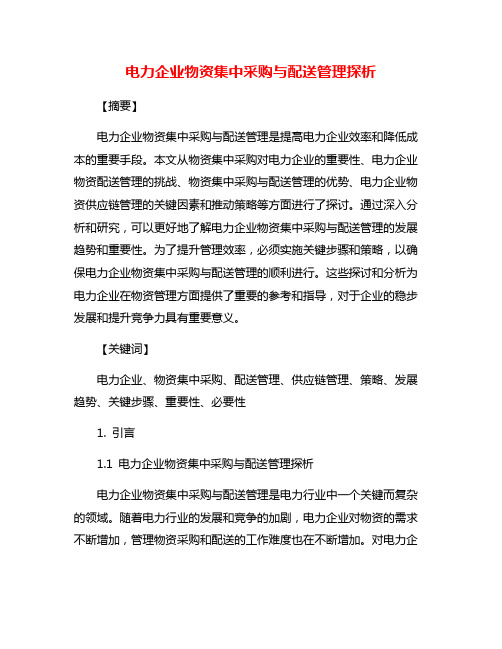 电力企业物资集中采购与配送管理探析

【摘要】

电力企业物资集中采购与配送管理是提高电力企业效率和降低成本的重要手段。本文从物资集中采购对电力企业的重要性、电力企业物资配送管理的挑战、物资集中采购与配送管理的优势、电力企业物资供应链管理的关键因素和推动策略等方面进行了探讨。通过深入分析和研究，可以更好地了解电力企业物资集中采购与配送管理的发展趋势和重要性。为了提升管理效率，必须实施关键步骤和策略，以确保电力企业物资集中采购与配送管理的顺利进行。这些探讨和分析为电力企业在物资管理方面提供了重要的参考和指导，对于企业的稳步发展和提升竞争力具有重要意义。

【关键词】

电力企业、物资集中采购、配送管理、供应链管理、策略、发展趋势、关键步骤、重要性、必要性

1. 引言

1.1 电力企业物资集中采购与配送管理探析

电力企业物资集中采购与配送管理是电力行业中一个关键而复杂的领域。随着电力行业的发展和竞争的加剧，电力企业对物资的需求不断增加，管理物资采购和配送的工作难度也在不断增加。对电力企